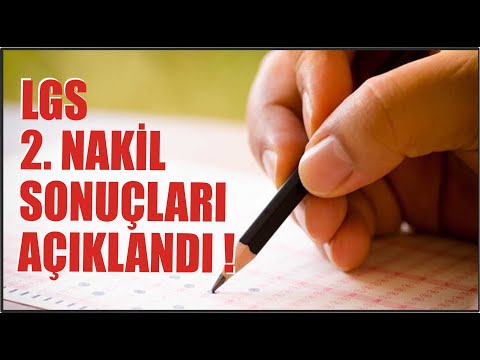 LGS
2. NAKİL
SONUÇLARI
AÇIKLANDI !